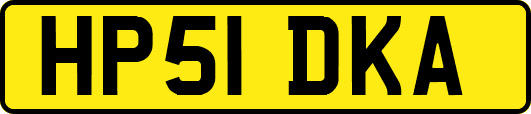 HP51 DKA